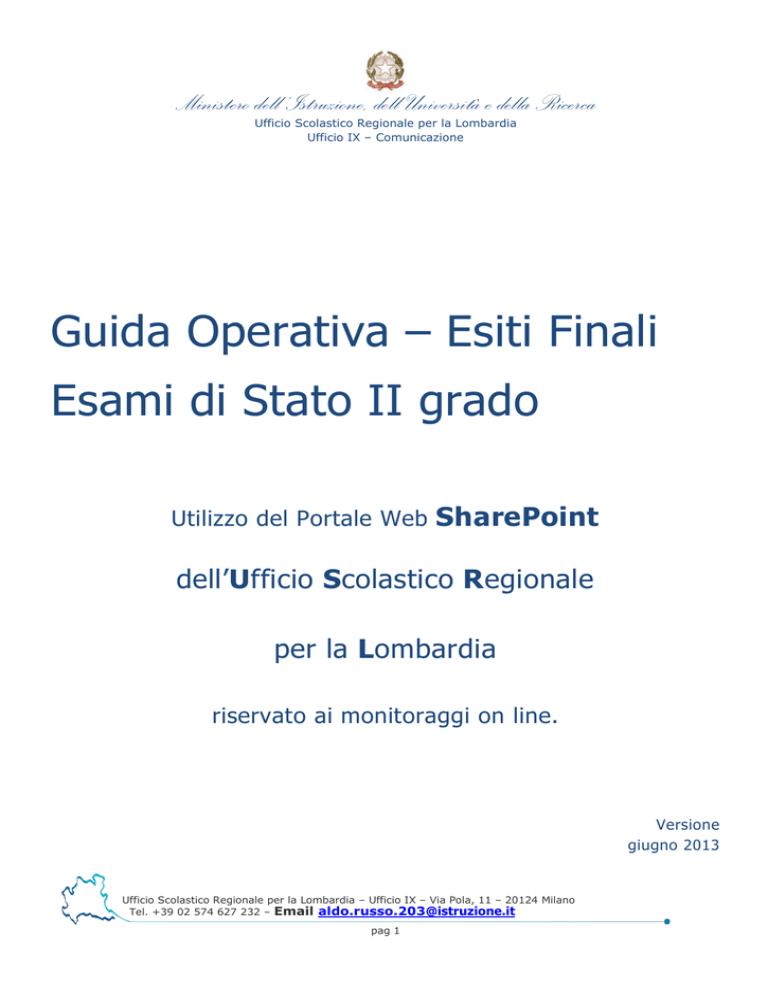 Ministero dell'Istruzione, dell'Università e della Ricerca
Ufficio Scolastico Regionale per la Lombardia
Ufficio IX – Comunicazione

Guida Operativa – Esiti Finali

Esami di Stato II grado

Utilizzo del Portale Web SharePoint

dell'Ufficio Scolastico Regionale

per la Lombardia

riservato ai monitoraggi on line.

Versione
giugno 2013

Ufficio Scolastico Regionale per la Lombardia – Ufficio IX – Via Pola, 11 – 20124 Milano
Tel. +39 02 574 627 232 – Email aldo.russo.203@istruzione.it

pag 1